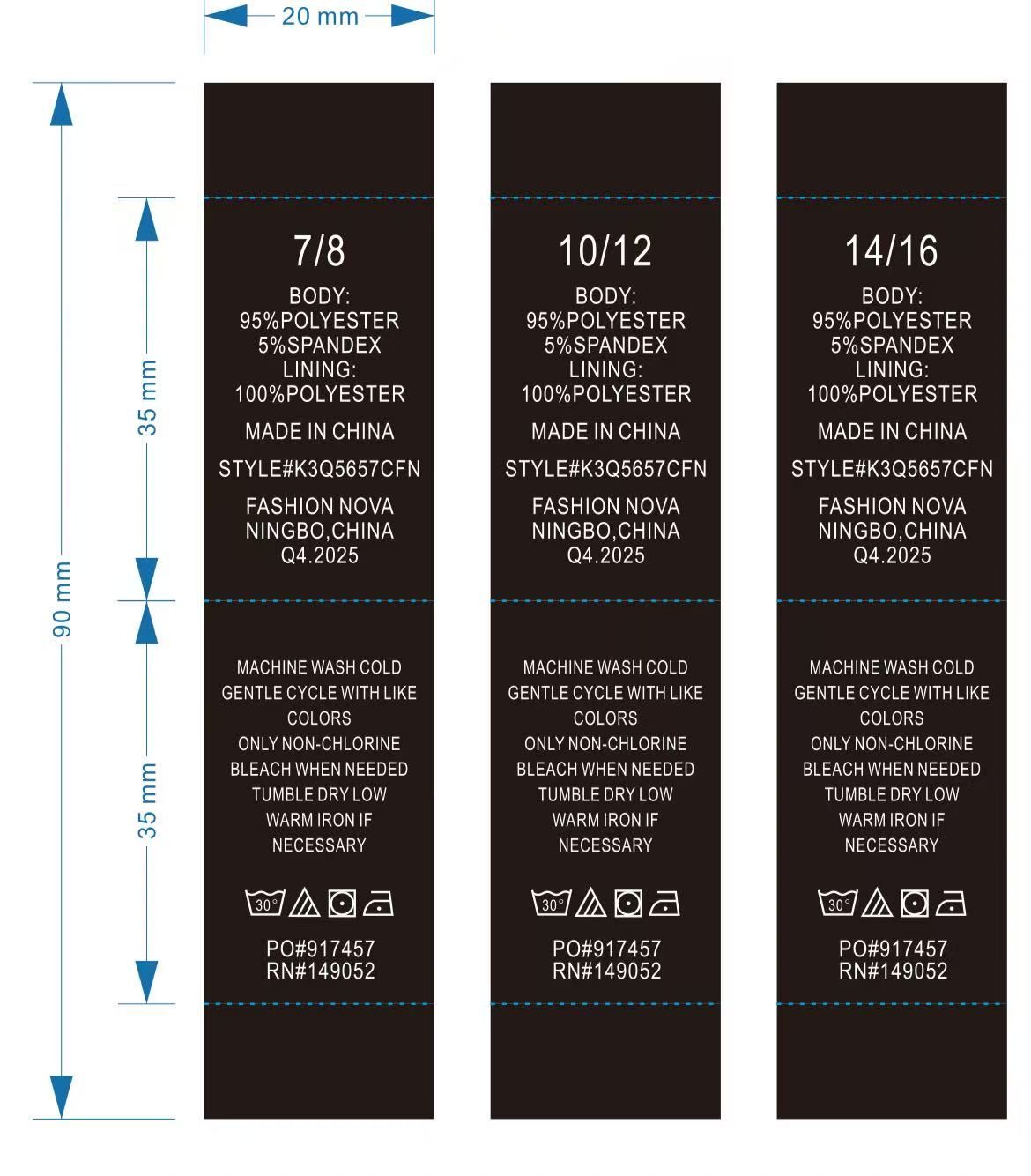 20 mm

90 mm

35 mm

35 mm

7/8

BODY:
95%POLYESTER
5%SPANDEX
LINING:
100%POLYESTER

MADE IN CHINA

STYLE#K3Q5657CFN

FASHION NOVA
NINGBO,CHINA
Q4.2025

MACHINE WASH COLD
GENTLE CYCLE WITH LIKE
COLORS
ONLY NON-CHLORINE
BLEACH WHEN NEEDED
TUMBLE DRY LOW
WARM IRON IF
NECESSARY

30°

PO#917457
RN#149052

10/12

BODY:
95%POLYESTER
5%SPANDEX
LINING:
100%POLYESTER

MADE IN CHINA

STYLE#K3Q5657CFN

FASHION NOVA
NINGBO,CHINA
Q4.2025

MACHINE WASH COLD
GENTLE CYCLE WITH LIKE
COLORS
ONLY NON-CHLORINE
BLEACH WHEN NEEDED
TUMBLE DRY LOW
WARM IRON IF
NECESSARY

30°

PO#917457
RN#149052

14/16

BODY:
95%POLYESTER
5%SPANDEX
LINING:
100%POLYESTER

MADE IN CHINA

STYLE#K3Q5657CFN

FASHION NOVA
NINGBO,CHINA
Q4.2025

MACHINE WASH COLD
GENTLE CYCLE WITH LIKE
COLORS
ONLY NON-CHLORINE
BLEACH WHEN NEEDED
TUMBLE DRY LOW
WARM IRON IF
NECESSARY

30°

PO#917457
RN#149052